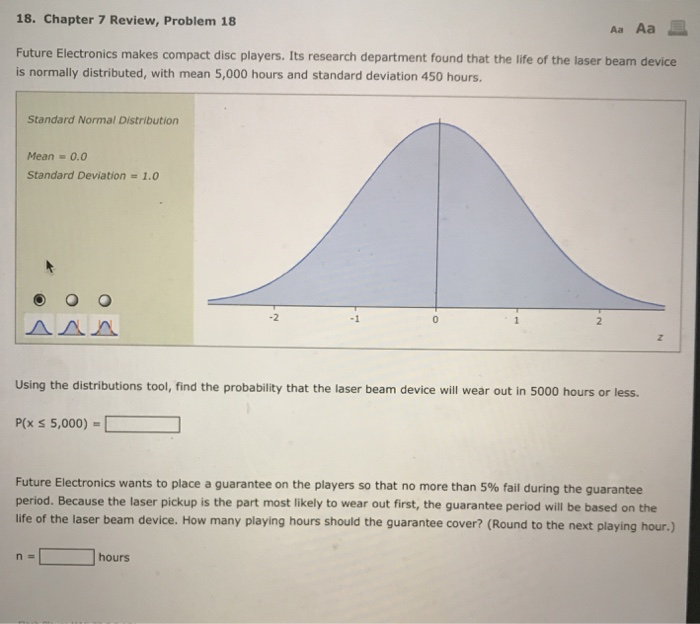 18. Chapter 7 Review, Problem 18

Aa Aa

Future Electronics makes compact disc players. Its research department found that the life of the laser beam device is normally distributed, with mean 5,000 hours and standard deviation 450 hours.

Standard Normal Distribution

Mean = 0.0
Standard Deviation = 1.0

-2 -1 0 1 2
z

Using the distributions tool, find the probability that the laser beam device will wear out in 5000 hours or less.

P(x ≤ 5,000) = 

Future Electronics wants to place a guarantee on the players so that no more than 5% fail during the guarantee period. Because the laser pickup is the part most likely to wear out first, the guarantee period will be based on the life of the laser beam device. How many playing hours should the guarantee cover? (Round to the next playing hour.)

n = hours